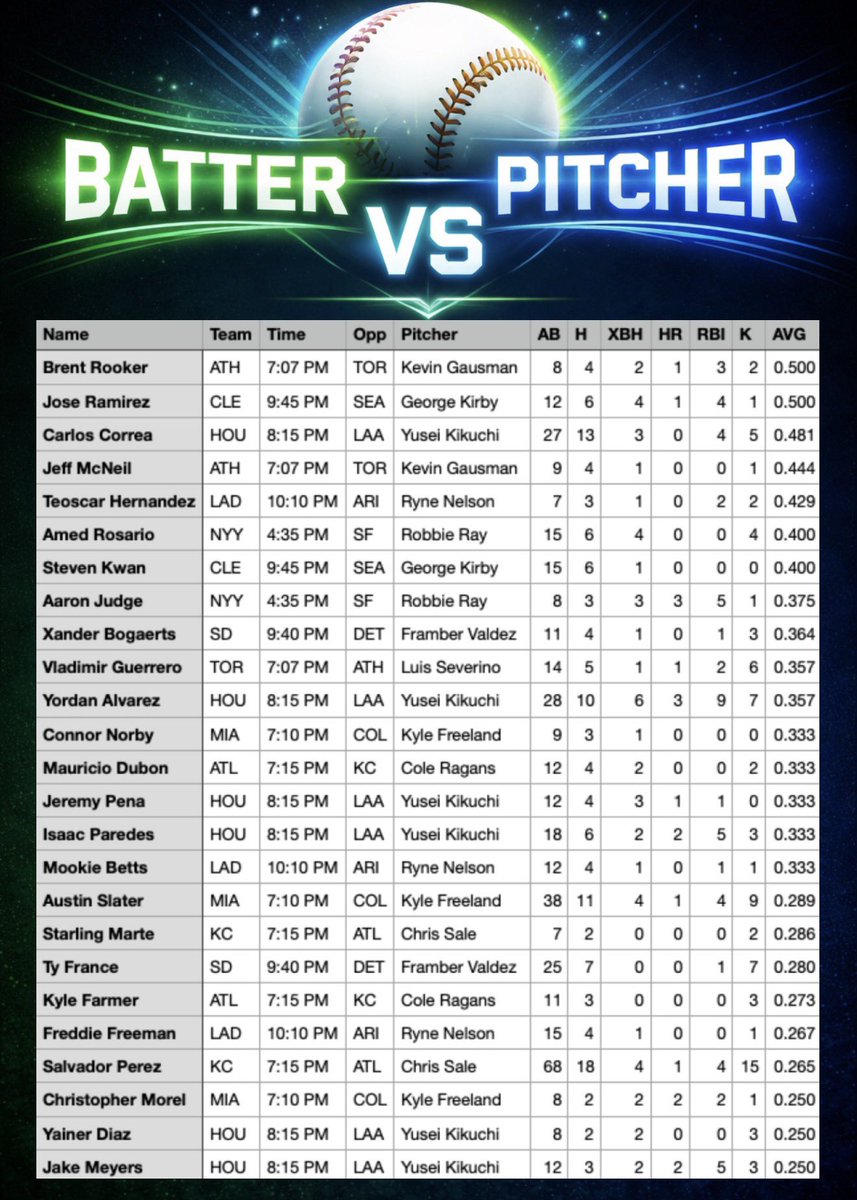 BATTER VS PITCHER

| Name | Team | Time | Opp | Pitcher | AB | H | XBH | HR | RBI | K | AVG |
|---|---|---|---|---|---|---|---|---|---|---|---|
| Brent Rooker | ATH | 7:07 PM | TOR | Kevin Gausman | 8 | 4 | 2 | 1 | 3 | 2 | 0.500 |
| Jose Ramirez | CLE | 9:45 PM | SEA | George Kirby | 12 | 6 | 4 | 1 | 4 | 1 | 0.500 |
| Carlos Correa | HOU | 8:15 PM | LAA | Yusei Kikuchi | 27 | 13 | 3 | 0 | 4 | 5 | 0.481 |
| Jeff McNeil | ATH | 7:07 PM | TOR | Kevin Gausman | 9 | 4 | 1 | 0 | 0 | 1 | 0.444 |
| Teoscar Hernandez | LAD | 10:10 PM | ARI | Ryne Nelson | 7 | 3 | 1 | 0 | 2 | 2 | 0.429 |
| Amed Rosario | NYY | 4:35 PM | SF | Robbie Ray | 15 | 6 | 4 | 0 | 0 | 4 | 0.400 |
| Steven Kwan | CLE | 9:45 PM | SEA | George Kirby | 15 | 6 | 1 | 0 | 0 | 0 | 0.400 |
| Aaron Judge | NYY | 4:35 PM | SF | Robbie Ray | 8 | 3 | 3 | 3 | 5 | 1 | 0.375 |
| Xander Bogaerts | SD | 9:40 PM | DET | Framber Valdez | 11 | 4 | 1 | 0 | 1 | 3 | 0.364 |
| Vladimir Guerrero | TOR | 7:07 PM | ATH | Luis Severino | 14 | 5 | 1 | 1 | 2 | 6 | 0.357 |
| Yordan Alvarez | HOU | 8:15 PM | LAA | Yusei Kikuchi | 28 | 10 | 6 | 3 | 9 | 7 | 0.357 |
| Connor Norby | MIA | 7:10 PM | COL | Kyle Freeland | 9 | 3 | 1 | 0 | 0 | 0 | 0.333 |
| Mauricio Dubon | ATL | 7:15 PM | KC | Cole Ragans | 12 | 4 | 2 | 0 | 0 | 2 | 0.333 |
| Jeremy Pena | HOU | 8:15 PM | LAA | Yusei Kikuchi | 12 | 4 | 3 | 1 | 1 | 0 | 0.333 |
| Isaac Paredes | HOU | 8:15 PM | LAA | Yusei Kikuchi | 18 | 6 | 2 | 2 | 5 | 3 | 0.333 |
| Mookie Betts | LAD | 10:10 PM | ARI | Ryne Nelson | 12 | 4 | 1 | 0 | 1 | 1 | 0.333 |
| Austin Slater | MIA | 7:10 PM | COL | Kyle Freeland | 38 | 11 | 4 | 1 | 4 | 9 | 0.289 |
| Starling Marte | KC | 7:15 PM | ATL | Chris Sale | 7 | 2 | 0 | 0 | 0 | 2 | 0.286 |
| Ty France | SD | 9:40 PM | DET | Framber Valdez | 25 | 7 | 0 | 0 | 1 | 7 | 0.280 |
| Kyle Farmer | ATL | 7:15 PM | KC | Cole Ragans | 11 | 3 | 0 | 0 | 0 | 3 | 0.273 |
| Freddie Freeman | LAD | 10:10 PM | ARI | Ryne Nelson | 15 | 4 | 1 | 0 | 0 | 1 | 0.267 |
| Salvador Perez | KC | 7:15 PM | ATL | Chris Sale | 68 | 18 | 4 | 1 | 4 | 15 | 0.265 |
| Christopher Morel | MIA | 7:10 PM | COL | Kyle Freeland | 8 | 2 | 2 | 2 | 2 | 1 | 0.250 |
| Yainer Diaz | HOU | 8:15 PM | LAA | Yusei Kikuchi | 8 | 2 | 2 | 0 | 0 | 3 | 0.250 |
| Jake Meyers | HOU | 8:15 PM | LAA | Yusei Kikuchi | 12 | 3 | 2 | 2 | 5 | 3 | 0.250 |